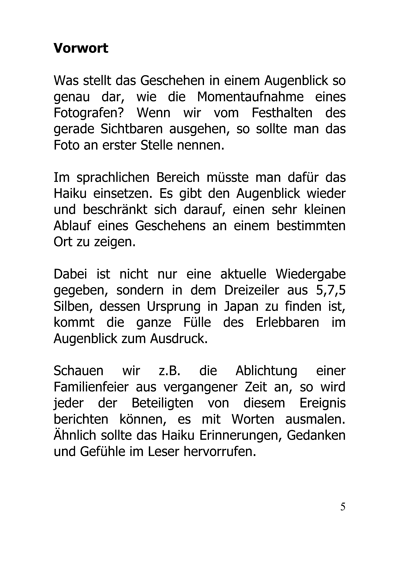 Vorwort

Was stellt das Geschehen in einem Augenblick so genau dar, wie die Momentaufnahme eines Fotografen? Wenn wir vom Festhalten des gerade Sichtbaren ausgehen, so sollte man das Foto an erster Stelle nennen.

Im sprachlichen Bereich müsste man dafür das Haiku einsetzen. Es gibt den Augenblick wieder und beschränkt sich darauf, einen sehr kleinen Ablauf eines Geschehens an einem bestimmten Ort zu zeigen.

Dabei ist nicht nur eine aktuelle Wiedergabe gegeben, sondern in dem Dreizeiler aus 5,7,5 Silben, dessen Ursprung in Japan zu finden ist, kommt die ganze Fülle des Erlebbaren im Augenblick zum Ausdruck.

Schauen wir z.B. die Ablichtung einer Familienfeier aus vergangener Zeit an, so wird jeder der Beteiligten von diesem Ereignis berichten können, es mit Worten ausmalen. Ähnlich sollte das Haiku Erinnerungen, Gedanken und Gefühle im Leser hervorrufen.

5